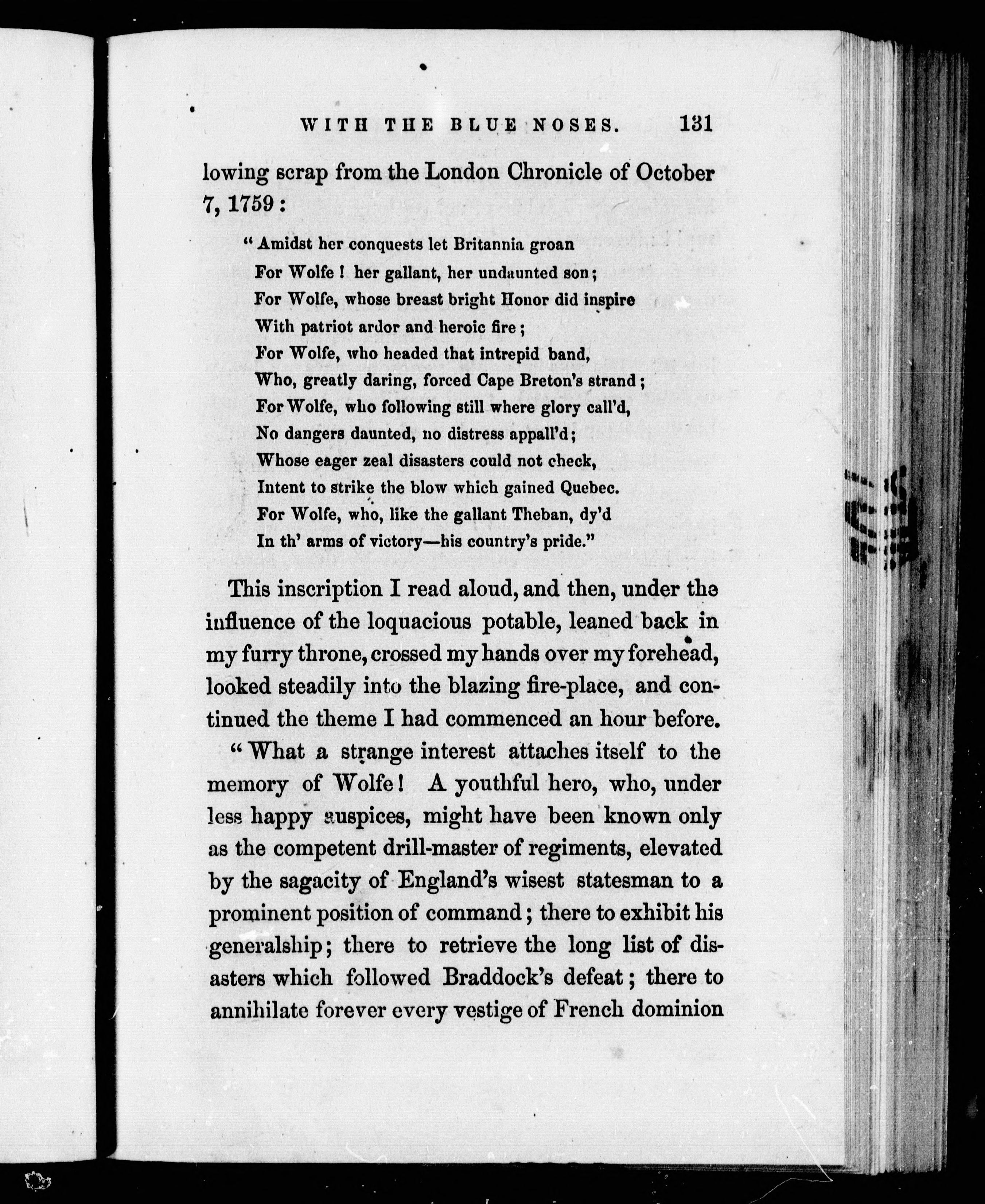 WITH THE BLUE NOSES. 131

lowing scrap from the London Chronicle of October 7, 1759:

"Amidst her conquests let Britannia groan
For Wolfe! her gallant, her undaunted son;
For Wolfe, whose breast bright Honor did inspire
With patriot ardor and heroic fire;
For Wolfe, who headed that intrepid band,
Who, greatly daring, forced Cape Breton's strand;
For Wolfe, who following still where glory call'd,
No dangers daunted, no distress appall'd;
Whose eager zeal disasters could not check,
Intent to strike the blow which gained Quebec.
For Wolfe, who, like the gallant Theban, dy'd
In th' arms of victory—his country's pride."

This inscription I read aloud, and then, under the influence of the loquacious potable, leaned back in my furry throne, crossed my hands over my forehead, looked steadily into the blazing fire-place, and continued the theme I had commenced an hour before.

"What a strange interest attaches itself to the memory of Wolfe! A youthful hero, who, under less happy auspices, might have been known only as the competent drill-master of regiments, elevated by the sagacity of England's wisest statesman to a prominent position of command; there to exhibit his generalship; there to retrieve the long list of disasters which followed Braddock's defeat; there to annihilate forever every vestige of French dominion